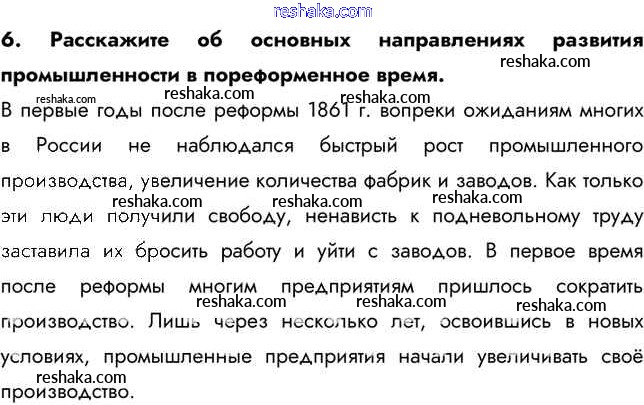 6. Расскажите об основных направлениях развития промышленности в пореформенное время.

В первые годы после реформы 1861 г. вопреки ожиданиям многих в России не наблюдался быстрый рост промышленного производства, увеличение количества фабрик и заводов. Как только эти люди получили свободу, ненависть к подневольному труду заставила их бросить работу и уйти с заводов. В первое время после реформы многим предприятиям пришлось сократить производство. Лишь через несколько лет, освоившись в новых условиях, промышленные предприятия начали увеличивать своё производство.

reshaka.com